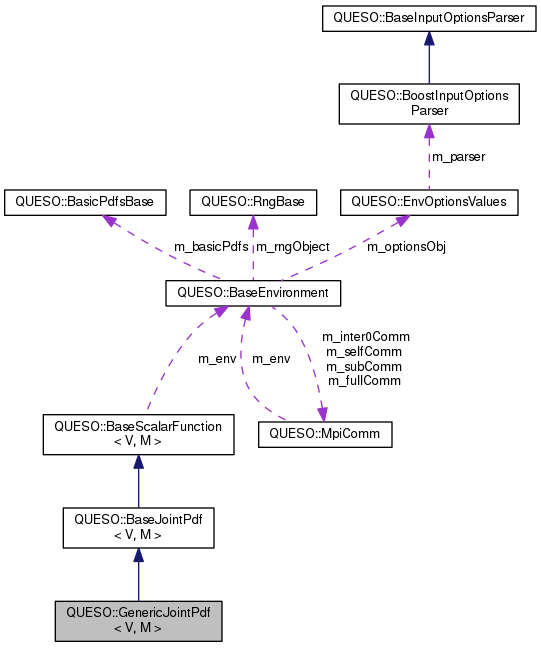 QUESO::BaseInputOptionsParser

QUESO::BoostInputOptions Parser

m_parser

QUESO::BasicPdfsBase

QUESO::RngBase

QUESO::EnvOptionsValues

m_basicPdfs

m_rngObject

m_optionsObj

QUESO::BaseEnvironment

m_env

m_env

m_inter0Comm
m_selfComm
m_subComm
m_fullComm

QUESO::BaseScalarFunction < V, M >

QUESO::MpiComm

QUESO::BaseJointPdf < V, M >

QUESO::GenericJointPdf < V, M >